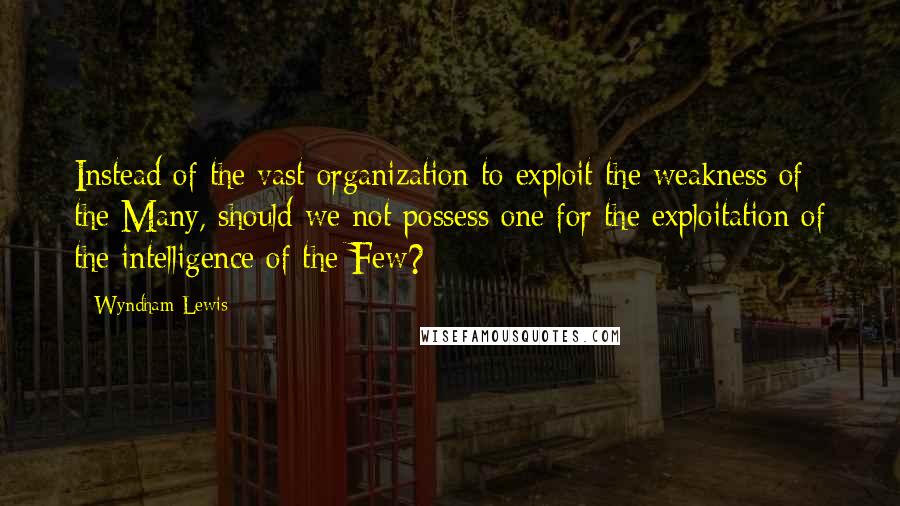 Instead of the vast organization to exploit the weakness of the Many, should we not possess one for the exploitation of the intelligence of the Few?

Wyndham Lewis

WISEFAMOUSQUOTES.COM